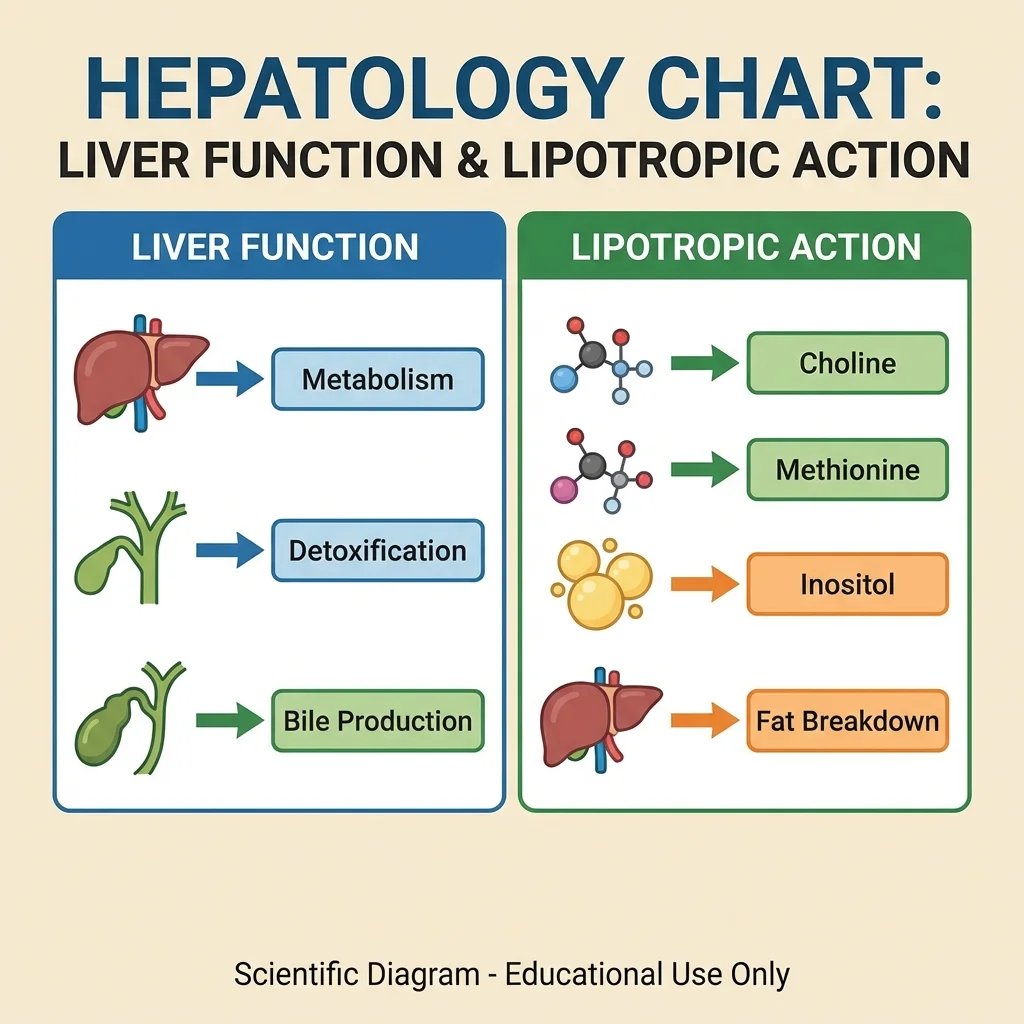 HEPATOLOGY CHART:
LIVER FUNCTION & LIPOTROPIC ACTION

LIVER FUNCTION

Metabolism

Detoxification

Bile Production

LIPOTROPIC ACTION

Choline

Methionine

Inositol

Fat Breakdown

Scientific Diagram - Educational Use Only